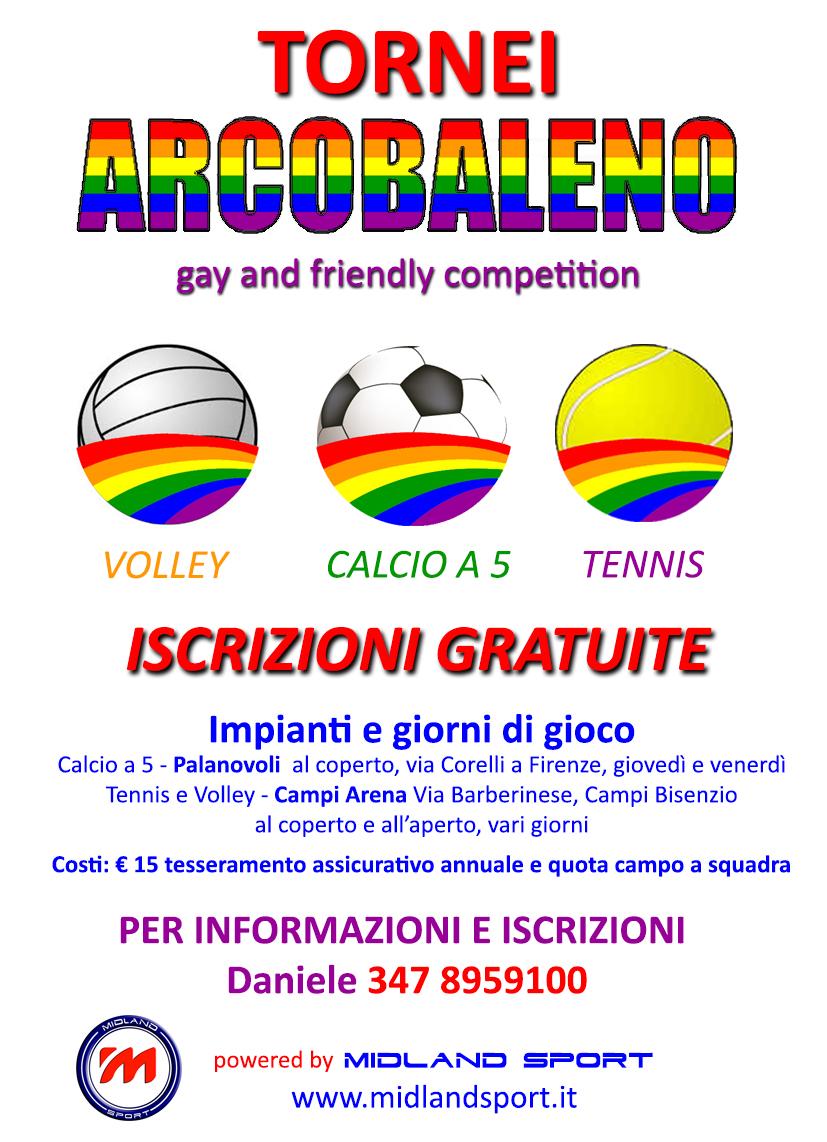 TORNEI
ARCOBALENO
gay and friendly competition

VOLLEY
CALCIO A 5
TENNIS

ISCRIZIONI GRATUITE

Impianti e giorni di gioco
Calcio a 5 - Palanovoli al coperto, via Corelli a Firenze, giovedì e venerdì
Tennis e Volley - Campi Arena Via Barberinese, Campi Bisenzio al coperto e all'aperto, vari giorni

Costi: € 15 tesseramento assicurativo annuale e quota campo a squadra

PER INFORMAZIONI E ISCRIZIONI
Daniele 347 8959100

MIDLAND SPORT
powered by MIDLAND SPORT
www.midlandsport.it